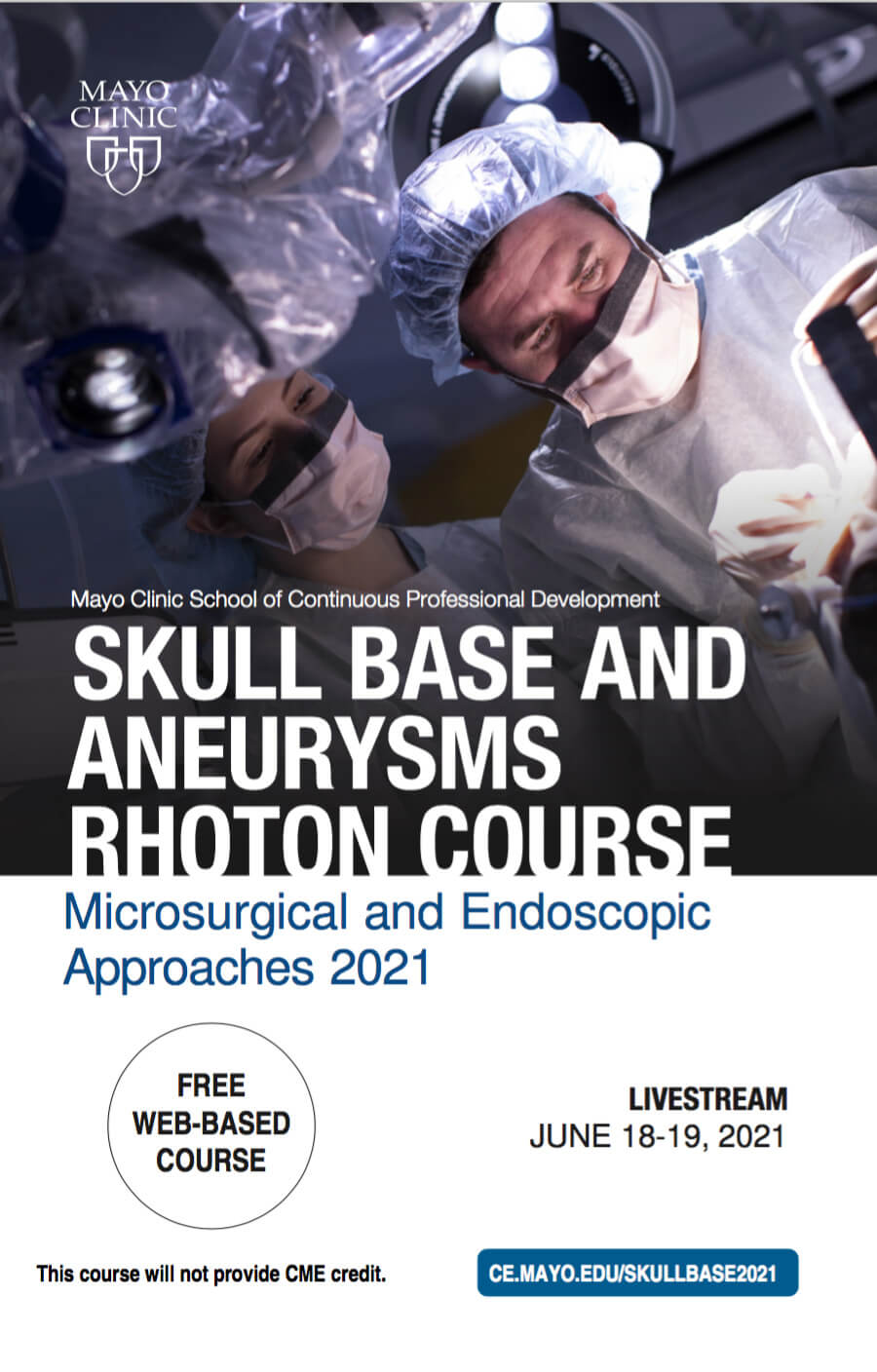 MAYO CLINIC

Mayo Clinic School of Continuous Professional Development

SKULL BASE AND ANEURYSMS RHOTON COURSE

Microsurgical and Endoscopic Approaches 2021

FREE WEB-BASED COURSE

LIVESTREAM
JUNE 18-19, 2021

This course will not provide CME credit.

CE.MAYO.EDU/SKULLBASE2021